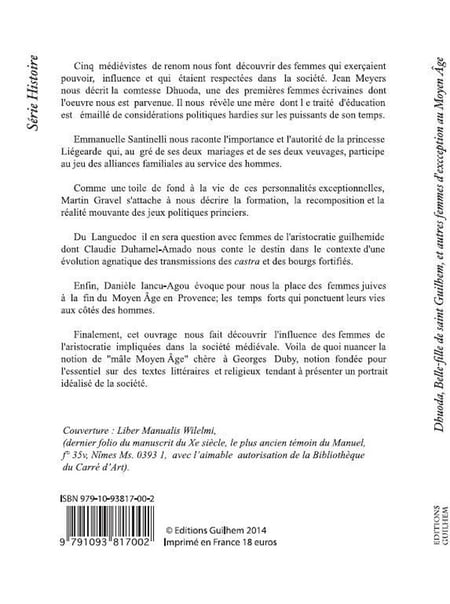 Série Histoire

Cinq médiévistes de renom nous font découvrir des femmes qui exerçaient pouvoir, influence et qui étaient respectées dans la société. Jean Meyers nous décrit la comtesse Dhuoda, une des premières femmes écrivaines dont l'oeuvre nous est parvenue. Il nous révèle une mère dont l e traité d'éducation est émaillé de considérations politiques hardies sur les puissants de son temps.

Emmanuelle Santinelli nous raconte l'importance et l'autorité de la princesse Liégearde qui, au gré de ses deux mariages et de ses deux veuvages, participe au jeu des alliances familiales au service des hommes.

Comme une toile de fond à la vie de ces personnalités exceptionnelles, Martin Gravel s'attache à nous décrire la formation, la recomposition et la réalité mouvante des jeux politiques princiers.

Du Languedoc il en sera question avec femmes de l'aristocratie guilhemide dont Claudie Duhamel-Amado nous conte le destin dans le contexte d'une évolution agnatique des transmissions des castra et des bourgs fortifiés.

Enfin, Danièle Iancu-Agou évoque pour nous la place des femmes juives à la fin du Moyen Âge en Provence; les temps forts qui ponctuent leurs vies aux côtés des hommes.

Finalement, cet ouvrage nous fait découvrir l'influence des femmes de l'aristocratie impliquées dans la société médiévale. Voila de quoi nuancer la notion de "mâle Moyen Âge" chère à Georges Duby, notion fondée pour l'essentiel sur des textes littéraires et religieux tendant à présenter un portrait idéalisé de la société.

Couverture : Liber Manualis Wilelmi,
(dernier folio du manuscrit du Xe siècle, le plus ancien témoin du Manuel, f° 35v, Nîmes Ms. 0393 1, avec l'aimable autorisation de la Bibliothèque du Carré d'Art).

ISBN 979-10-93817-00-2

9 791093 817002

© Editions Guilhem 2014
Imprimé en France 18 euros

Dhuoda, Belle-fille de saint Guilhem, et autres femmes d'exception au Moyen Âge

EDITIONS GUILHEM